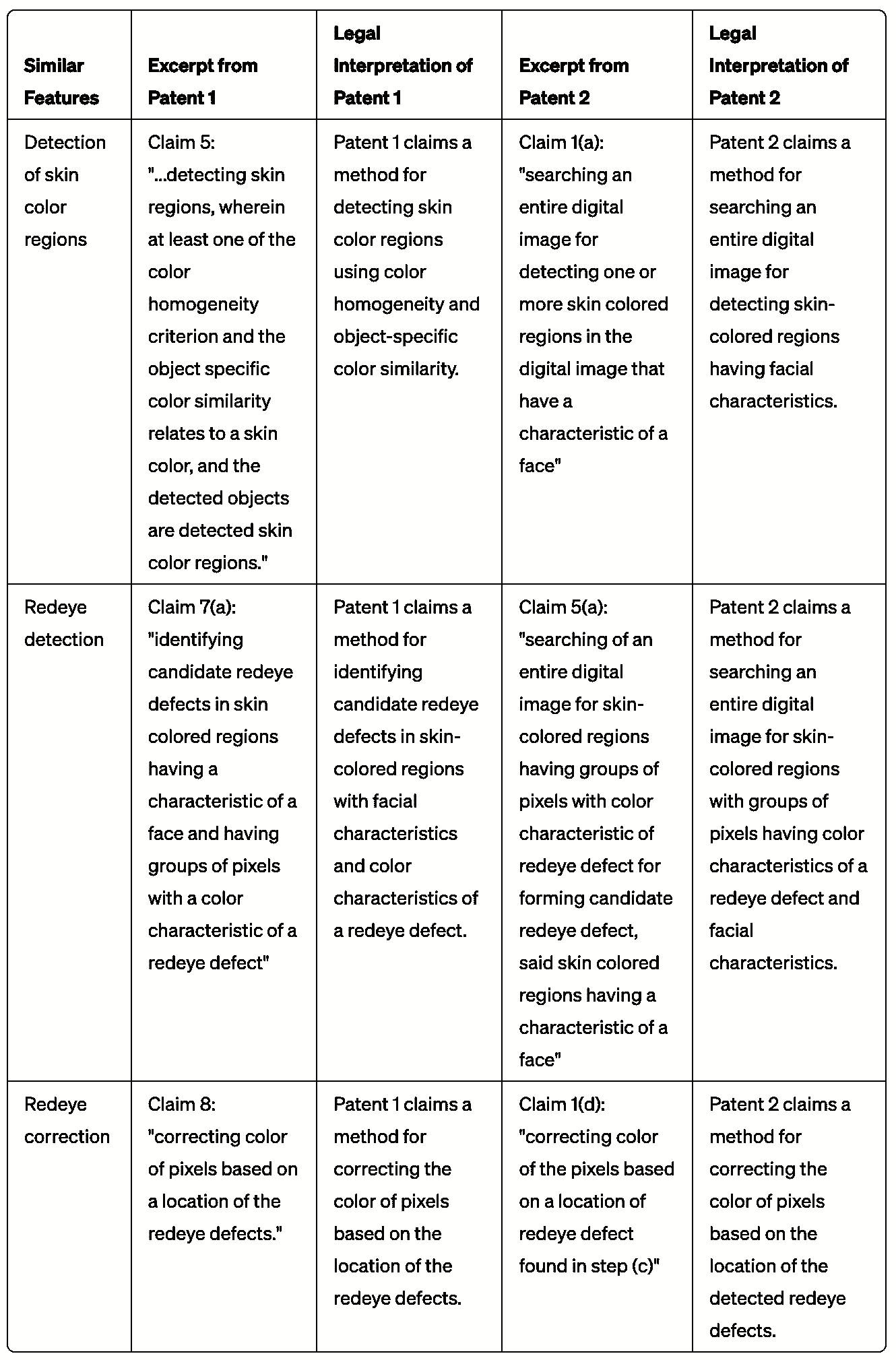 | Similar Features | Excerpt from Patent 1 | Legal Interpretation of Patent 1 | Excerpt from Patent 2 | Legal Interpretation of Patent 2 |
|---|---|---|---|---|
| Detection of skin color regions | Claim 5: "...detecting skin regions, wherein at least one of the color homogeneity criterion and the object specific color similarity relates to a skin color, and the detected objects are detected skin color regions." | Patent 1 claims a method for detecting skin color regions using color homogeneity and object-specific color similarity. | Claim 1(a): "searching an entire digital image for detecting one or more skin colored regions in the digital image that have a characteristic of a face" | Patent 2 claims a method for searching an entire digital image for detecting skin-colored regions having facial characteristics. |
| Redeye detection | Claim 7(a): "identifying candidate redeye defects in skin colored regions having a characteristic of a face and having groups of pixels with a color characteristic of a redeye defect" | Patent 1 claims a method for identifying candidate redeye defects in skin-colored regions with facial characteristics and color characteristics of a redeye defect. | Claim 5(a): "searching of an entire digital image for skin-colored regions having groups of pixels with color characteristic of redeye defect for forming candidate redeye defect, said skin colored regions having a characteristic of a face" | Patent 2 claims a method for searching an entire digital image for skin-colored regions with groups of pixels having color characteristics of a redeye defect and facial characteristics. |
| Redeye correction | Claim 8: "correcting color of pixels based on a location of the redeye defects." | Patent 1 claims a method for correcting the color of pixels based on the location of the redeye defects. | Claim 1(d): "correcting color of the pixels based on a location of redeye defect found in step (c)" | Patent 2 claims a method for correcting the color of pixels based on the location of the detected redeye defects. |